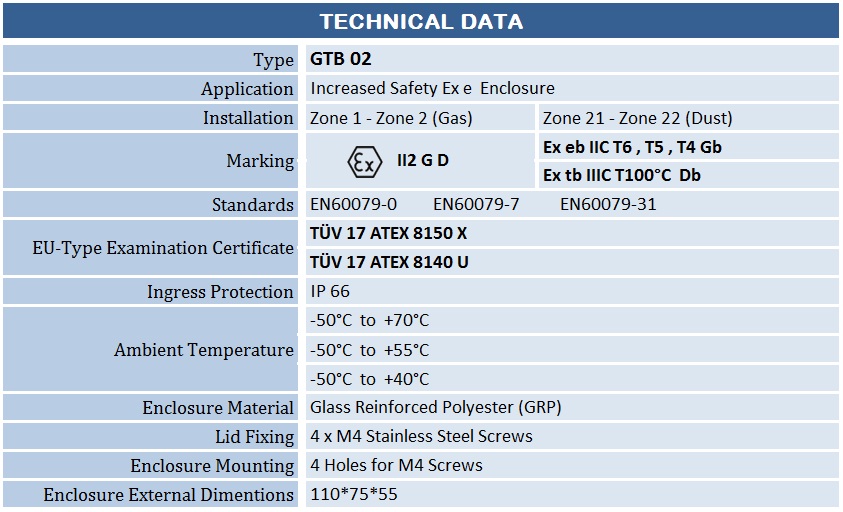 TECHNICAL DATA

| Type | GTB 02 | |
|---|---|---|
| Application | Increased Safety Ex e Enclosure | |
| Installation | Zone 1 - Zone 2 (Gas) | Zone 21 - Zone 22 (Dust) |
| Marking | Ex II2 G D | Ex eb IIC T6 , T5 , T4 Gb |
| | | Ex tb IIIC T100°C Db |
| Standards | EN60079-0 EN60079-7 EN60079-31 | |
| EU-Type Examination Certificate | TÜV 17 ATEX 8150 X | |
| | TÜV 17 ATEX 8140 U | |
| Ingress Protection | IP 66 | |
| Ambient Temperature | -50°C to +70°C | |
| | -50°C to +55°C | |
| | -50°C to +40°C | |
| Enclosure Material | Glass Reinforced Polyester (GRP) | |
| Lid Fixing | 4 x M4 Stainless Steel Screws | |
| Enclosure Mounting | 4 Holes for M4 Screws | |
| Enclosure External Dimentions | 110*75*55 | |